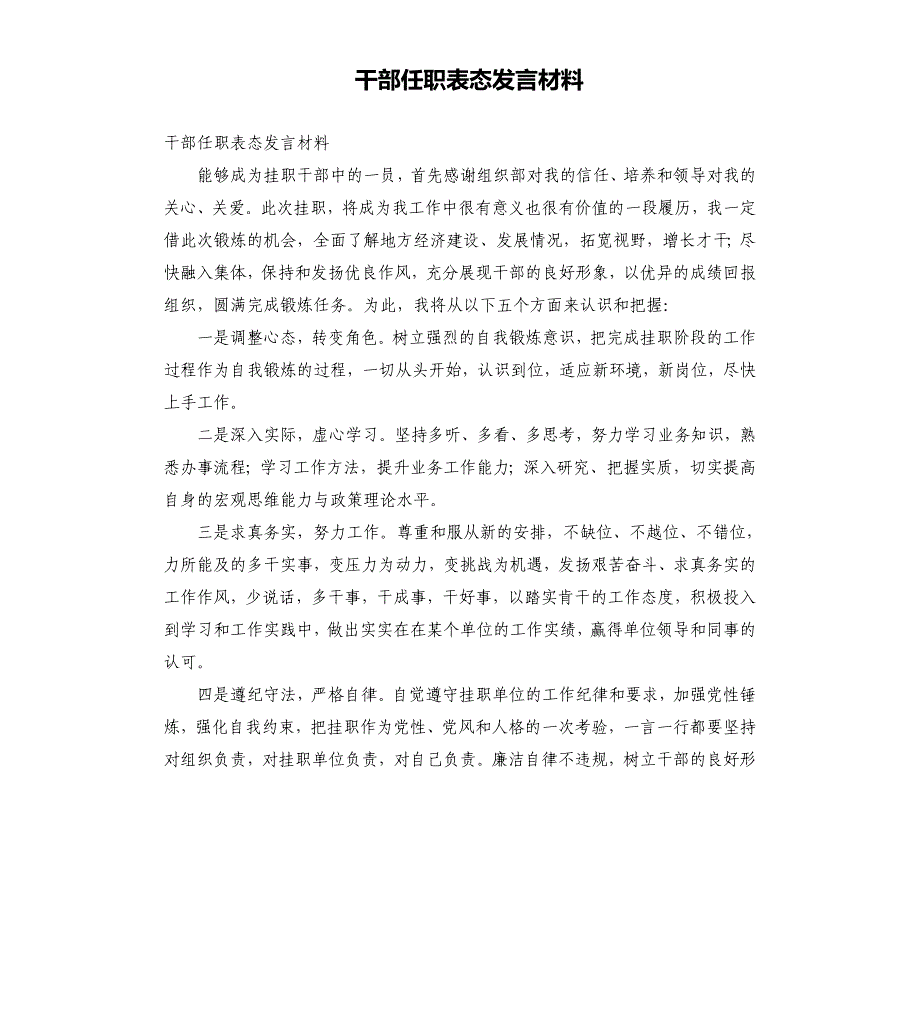 干部任职表态发言材料

干部任职表态发言材料

能够成为挂职干部中的一员，首先感谢组织部对我的信任、培养和领导对我的关心、关爱。此次挂职，将成为我工作中很有意义也很有价值的一段履历，我一定借此次锻炼的机会，全面了解地方经济建设、发展情况，拓宽视野，增长才干；尽快融入集体，保持和发扬优良作风，充分展现干部的良好形象，以优异的成绩回报组织，圆满完成锻炼任务。为此，我将从以下五个方面来认识和把握：

一是调整心态，转变角色。树立强烈的自我锻炼意识，把完成挂职阶段的工作过程作为自我锻炼的过程，一切从头开始，认识到位，适应新环境，新岗位，尽快上手工作。

二是深入实际，虚心学习。坚持多听、多看、多思考，努力学习业务知识，熟悉办事流程；学习工作方法，提升业务工作能力；深入研究、把握实质，切实提高自身的宏观思维能力与政策理论水平。

三是求真务实，努力工作。尊重和服从新的安排，不缺位、不越位、不错位，力所能及的多干实事，变压力为动力，变挑战为机遇，发扬艰苦奋斗、求真务实的工作作风，少说话，多干事，干成事，干好事，以踏实肯干的工作态度，积极投入到学习和工作实践中，做出实实在在某个单位的工作实绩，赢得单位领导和同事的认可。

四是遵纪守法，严格自律。自觉遵守挂职单位的工作纪律和要求，加强党性锤炼，强化自我约束，把挂职作为党性、党风和人格的一次考验，一言一行都要坚持对组织负责，对挂职单位负责，对自己负责。廉洁自律不违规，树立干部的良好形